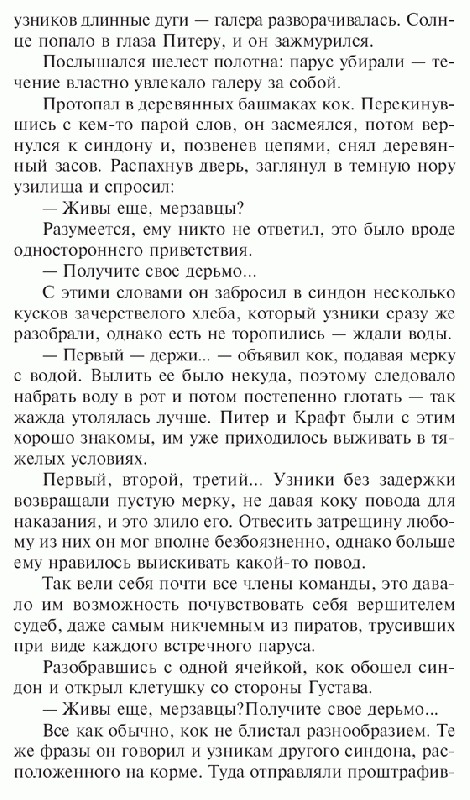 узников длинные дуги — галера разворачивалась. Солнце попало в глаза Питеру, и он зажмурился.

Послышался шелест полотна: парус убирали — течение властно увлекало галеру за собой.

Протопал в деревянных башмаках кок. Перекинувшись с кем-то парой слов, он засмеялся, потом вернулся к синдону и, позвенев цепями, снял деревянный засов. Распахнув дверь, заглянул в темную нору узилища и спросил:

— Живы еще, мерзавцы?

Разумеется, ему никто не ответил, это было вроде одностороннего приветствия.

— Получите свое дерьмо...

С этими словами он забросил в синдон несколько кусков зачерствелого хлеба, который узники сразу же разобрали, однако есть не торопились — ждали воды.

— Первый — держи... — объявил кок, подавая мерку с водой. Вылить ее было некуда, поэтому следовало набрать воду в рот и потом постепенно глотать — так жажда утолялась лучше. Питер и Крафт были с этим хорошо знакомы, им уже приходилось выживать в тяжелых условиях.

Первый, второй, третий... Узники без задержки возвращали пустую мерку, не давая коку повода для наказания, и это злило его. Отвесить затрещину любому из них он мог вполне безбоязненно, однако больше ему нравилось выискивать какой-то повод.

Так вели себя почти все члены команды, это давало им возможность почувствовать себя вершителем судеб, даже самым никчемным из пиратов, трусивших при виде каждого встречного паруса.

Разобравшись с одной ячейкой, кок обошел синдон и открыл клетушку со стороны Густава.

— Живы еще, мерзавцы?Получите свое дерьмо...

Все как обычно, кок не блистал разнообразием. Те же фразы он говорил и узникам другого синдона, расположенного на корме. Туда отправляли проштрафив-